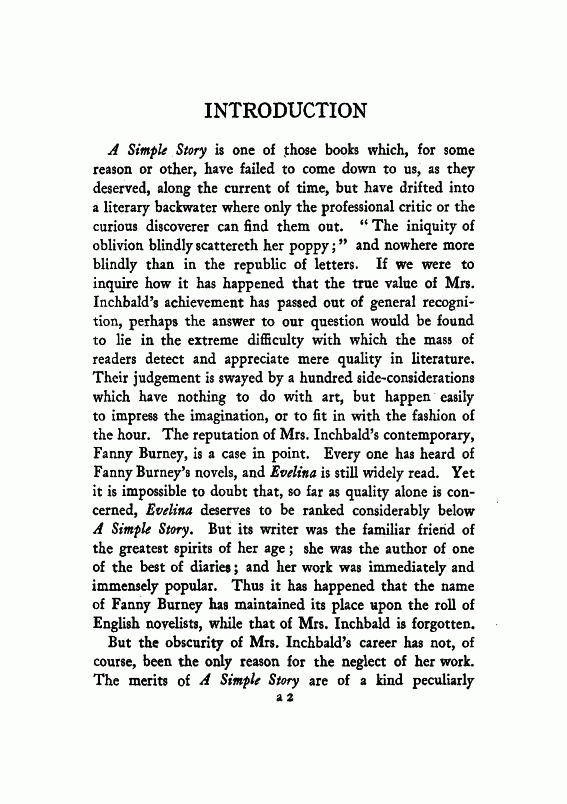 INTRODUCTION

A Simple Story is one of those books which, for some reason or other, have failed to come down to us, as they deserved, along the current of time, but have drifted into a literary backwater where only the professional critic or the curious discoverer can find them out. "The iniquity of oblivion blindly scattereth her poppy;" and nowhere more blindly than in the republic of letters. If we were to inquire how it has happened that the true value of Mrs. Inchbald's achievement has passed out of general recognition, perhaps the answer to our question would be found to lie in the extreme difficulty with which the mass of readers detect and appreciate mere quality in literature. Their judgement is swayed by a hundred side-considerations which have nothing to do with art, but happen easily to impress the imagination, or to fit in with the fashion of the hour. The reputation of Mrs. Inchbald's contemporary, Fanny Burney, is a case in point. Every one has heard of Fanny Burney's novels, and Evelina is still widely read. Yet it is impossible to doubt that, so far as quality alone is concerned, Evelina deserves to be ranked considerably below A Simple Story. But its writer was the familiar friend of the greatest spirits of her age; she was the author of one of the best of diaries; and her work was immediately and immensely popular. Thus it has happened that the name of Fanny Burney has maintained its place upon the roll of English novelists, while that of Mrs. Inchbald is forgotten.

But the obscurity of Mrs. Inchbald's career has not, of course, been the only reason for the neglect of her work. The merits of A Simple Story are of a kind peculiarly

a 2